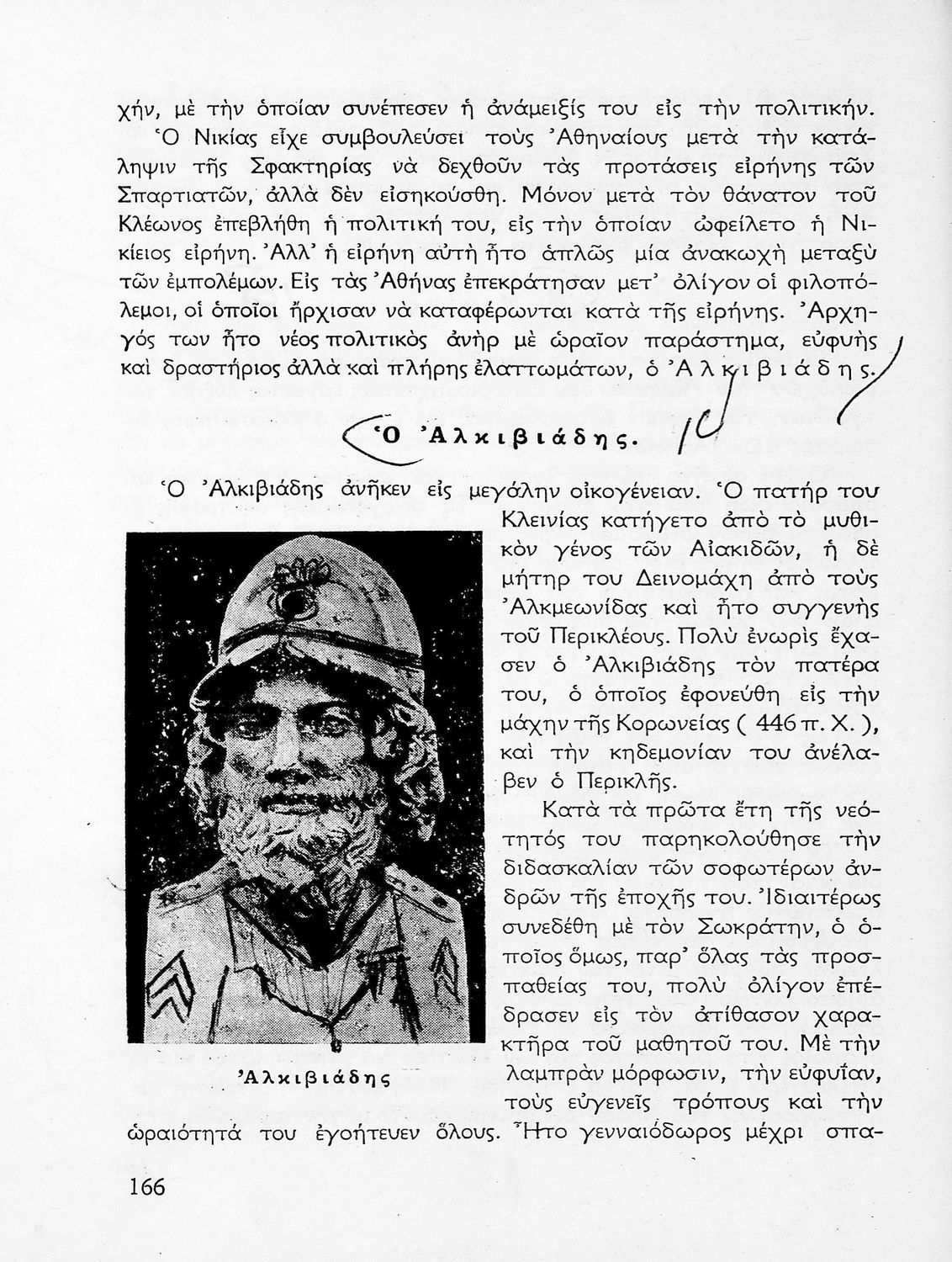 χήν, μὲ τὴν ὁποίαν συνέπεσεν ἡ ἀνάμειξίς του εἰς τὴν πολιτικήν.
Ὁ Νικίας εἶχε συμβουλεύσει τοὺς Ἀθηναίους μετὰ τὴν κατάληψιν τῆς Σφακτηρίας νὰ δεχθοῦν τὰς προτάσεις εἰρήνης τῶν Σπαρτιατῶν, ἀλλὰ δὲν εἰσηκούσθη. Μόνον μετὰ τὸν θάνατον τοῦ Κλέωνος ἐπεβλήθη ἡ πολιτική του, εἰς τὴν ὁποίαν ὠφείλετο ἡ Νικίειος εἰρήνη. Ἀλλ' ἡ εἰρήνη αὐτὴ ἦτο ἁπλῶς μία ἀνακωχὴ μεταξὺ τῶν ἐμπολέμων. Εἰς τὰς Ἀθήνας ἐπεκράτησαν μετ' ὀλίγον οἱ φιλοπόλεμοι, οἱ ὁποῖοι ἤρχισαν νὰ καταφέρωνται κατὰ τῆς εἰρήνης. Ἀρχηγός των ἦτο νέος πολιτικὸς ἀνὴρ μὲ ὡραῖον παράστημα, εὐφυὴς καὶ δραστήριος ἀλλὰ καὶ πλήρης ἐλαττωμάτων, ὁ Ἀλκιβιάδης.

Ὁ Ἀλκιβιάδης. 10

Ὁ Ἀλκιβιάδης ἀνῆκεν εἰς μεγάλην οἰκογένειαν. Ὁ πατήρ του Κλεινίας κατήγετο ἀπὸ τὸ μυθικὸν γένος τῶν Αἰακιδῶν, ἡ δὲ μήτηρ του Δεινομάχη ἀπὸ τοὺς Ἀλκμεωνίδας καὶ ἦτο συγγενὴς τοῦ Περικλέους. Πολὺ ἐνωρὶς ἔχασεν ὁ Ἀλκιβιάδης τὸν πατέρα του, ὁ ὁποῖος ἐφονεύθη εἰς τὴν μάχην τῆς Κορωνείας ( 446 π. Χ. ), καὶ τὴν κηδεμονίαν του ἀνέλαβεν ὁ Περικλῆς.

Κατὰ τὰ πρῶτα ἔτη τῆς νεότητός του παρηκολούθησε τὴν διδασκαλίαν τῶν σοφωτέρων ἀνδρῶν τῆς ἐποχῆς του. Ἰδιαιτέρως συνεδέθη μὲ τὸν Σωκράτην, ὁ ὁποῖος ὅμως, παρ' ὅλας τὰς προσπαθείας του, πολὺ ὀλίγον ἐπέδρασεν εἰς τὸν ἀτίθασον χαρακτῆρα τοῦ μαθητοῦ του. Μὲ τὴν λαμπρὰν μόρφωσιν, τὴν εὐφυΐαν, τοὺς εὐγενεῖς τρόπους καὶ τὴν ὡραιότητά του ἐγοήτευεν ὅλους. Ἦτο γενναιόδωρος μέχρι σπα-

Ἀλκιβιάδης

166